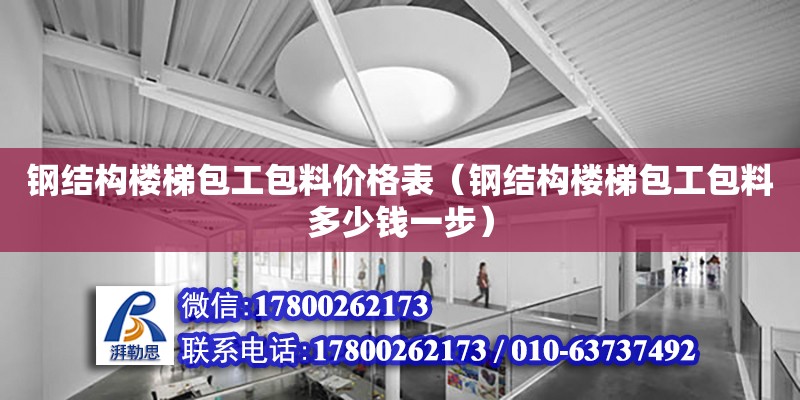 钢结构楼梯包工包料价格表（钢结构楼梯包工包料多少钱一步）

湃勒思

微信:17800262173

联系电话:17800262173 / 010-63737492